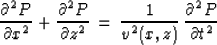 $\frac{\partial^2 P}{\partial x^2} + \frac{\partial^2 P}{\partial z^2} = \frac{1}{v^2(x,z)} \frac{\partial^2 P}{\partial t^2}$